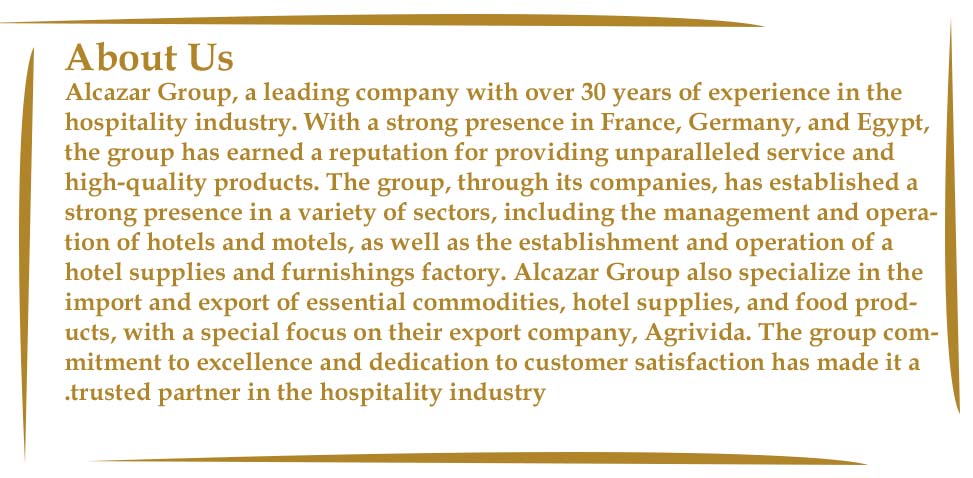 About Us

Alcazar Group, a leading company with over 30 years of experience in the hospitality industry. With a strong presence in France, Germany, and Egypt, the group has earned a reputation for providing unparalleled service and high-quality products. The group, through its companies, has established a strong presence in a variety of sectors, including the management and operation of hotels and motels, as well as the establishment and operation of a hotel supplies and furnishings factory. Alcazar Group also specialize in the import and export of essential commodities, hotel supplies, and food products, with a special focus on their export company, Agrivida. The group commitment to excellence and dedication to customer satisfaction has made it a .trusted partner in the hospitality industry